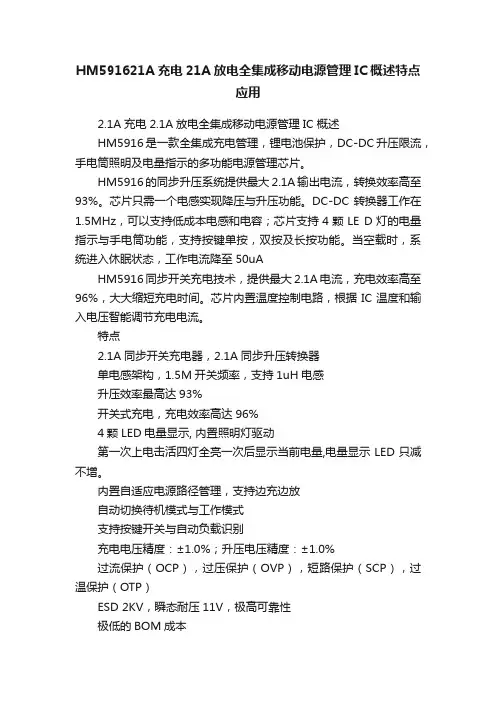 HM591621A 充电 21A 放电全集成移动电源管理 IC 概述特点应用

2.1A 充电 2.1A 放电全集成移动电源管理 IC 概述

HM5916 是一款全集成充电管理，锂电池保护，DC-DC 升压限流，手电筒照明及电量指示的多功能电源管理芯片。

HM5916 的同步升压系统提供最大 2.1A 输出电流，转换效率高至 93%。芯片只需一个电感实现降压与升压功能。DC-DC 转换器工作在 1.5MHz，可以支持低成本电感和电容；芯片支持 4 颗 LE D 灯的电量指示与手电筒功能，支持按键单按，双按及长按功能。当空载时，系统进入休眠状态，工作电流降至 50uA

HM5916 同步开关充电技术，提供最大 2.1A 电流，充电效率高至 96%，大大缩短充电时间。芯片内置温度控制电路，根据 IC 温度和输入电压智能调节充电电流。

特点

2.1A 同步开关充电器，2.1A 同步升压转换器

单电感架构，1.5M 开关频率，支持 1uH 电感

升压效率最高达 93%

开关式充电，充电效率高达 96%

4 颗 LED 电量显示, 内置照明灯驱动

第一次上电击活四灯全亮一次后显示当前电量,电量显示 LED 只减不增。

内置自适应电源路径管理，支持边充边放

自动切换待机模式与工作模式

支持按键开关与自动负载识别

充电电压精度：±1.0%；升压电压精度：±1.0%

过流保护（OCP），过压保护（OVP），短路保护（SCP），过温保护（OTP）

ESD 2KV，瞬态耐压 11V，极高可靠性

极低的 BOM 成本